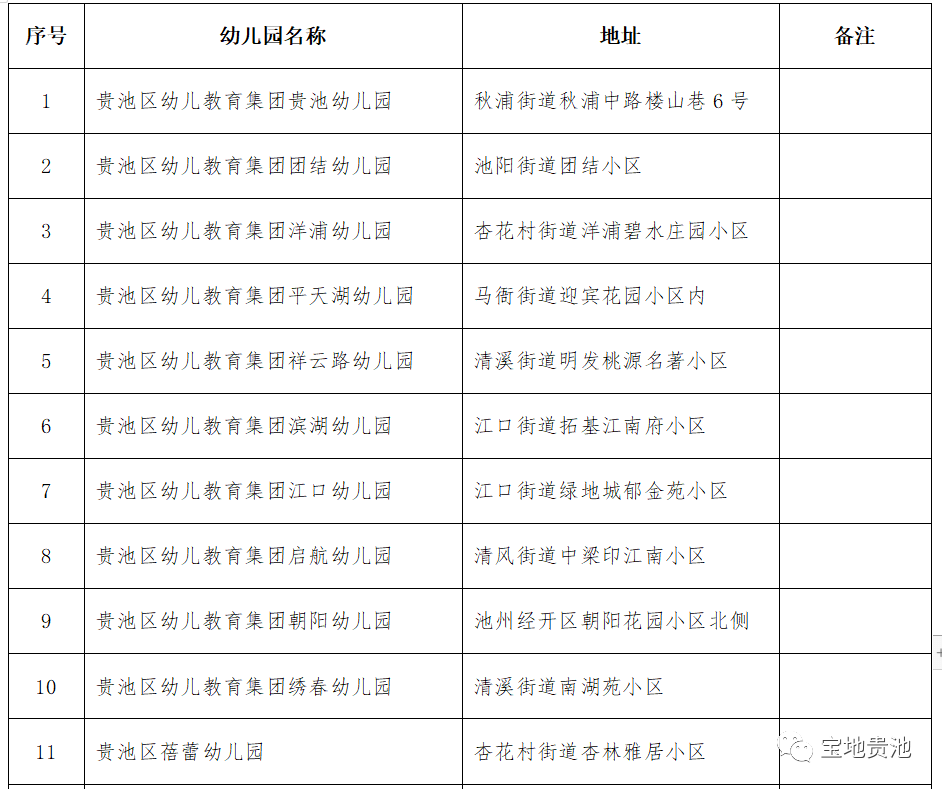 | 序号 | 幼儿园名称 | 地址 | 备注 |
|---|---|---|---|
| 1 | 贵池区幼儿教育集团贵池幼儿园 | 秋浦街道秋浦中路楼山巷 6 号 | |
| 2 | 贵池区幼儿教育集团团结幼儿园 | 池阳街道团结小区 | |
| 3 | 贵池区幼儿教育集团洋浦幼儿园 | 杏花村街道洋浦碧水庄园小区 | |
| 4 | 贵池区幼儿教育集团平天湖幼儿园 | 马衙街道迎宾花园小区内 | |
| 5 | 贵池区幼儿教育集团祥云路幼儿园 | 清溪街道明发桃源名著小区 | |
| 6 | 贵池区幼儿教育集团滨湖幼儿园 | 江口街道拓基江南府小区 | |
| 7 | 贵池区幼儿教育集团江口幼儿园 | 江口街道绿地城郁金苑小区 | |
| 8 | 贵池区幼儿教育集团启航幼儿园 | 清风街道中梁印江南小区 | |
| 9 | 贵池区幼儿教育集团朝阳幼儿园 | 池州经开区朝阳花园小区北侧 | |
| 10 | 贵池区幼儿教育集团绣春幼儿园 | 清溪街道南湖苑小区 | |
| 11 | 贵池区蓓蕾幼儿园 | 杏花村街道杏林雅居小区 | |

宝地贵池